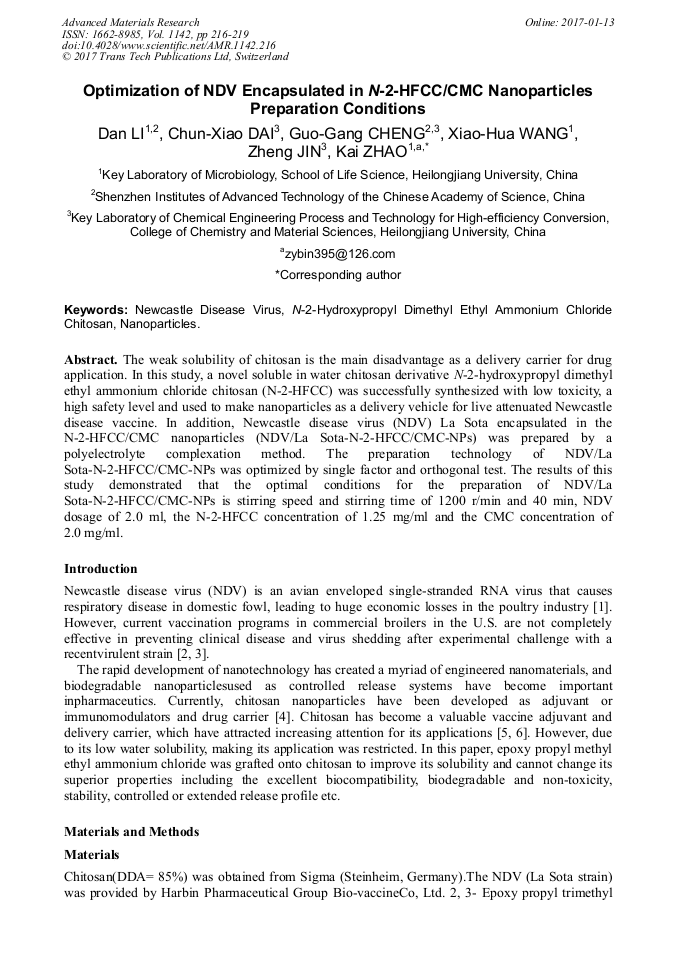 Advanced Materials Research
ISSN: 1662-8985, Vol. 1142, pp 216-219
doi:10.4028/www.scientific.net/AMR.1142.216
© 2017 Trans Tech Publications Ltd, Switzerland

Online: 2017-01-13

Optimization of NDV Encapsulated in N-2-HFCC/CMC Nanoparticles Preparation Conditions

Dan LI$^{1,2}$, Chun-Xiao DAI$^{3}$, Guo-Gang CHENG$^{2,3}$, Xiao-Hua WANG$^{1}$, Zheng JIN$^{3}$, Kai ZHAO$^{1,a,*}$

$^{1}$Key Laboratory of Microbiology, School of Life Science, Heilongjiang University, China

$^{2}$Shenzhen Institutes of Advanced Technology of the Chinese Academy of Science, China

$^{3}$Key Laboratory of Chemical Engineering Process and Technology for High-efficiency Conversion, College of Chemistry and Material Sciences, Heilongjiang University, China

$^{a}$zybin395@126.com

*Corresponding author

Keywords: Newcastle Disease Virus, N-2-Hydroxypropyl Dimethyl Ethyl Ammonium Chloride Chitosan, Nanoparticles.

Abstract. The weak solubility of chitosan is the main disadvantage as a delivery carrier for drug application. In this study, a novel soluble in water chitosan derivative N-2-hydroxypropyl dimethyl ethyl ammonium chloride chitosan (N-2-HFCC) was successfully synthesized with low toxicity, a high safety level and used to make nanoparticles as a delivery vehicle for live attenuated Newcastle disease vaccine. In addition, Newcastle disease virus (NDV) La Sota encapsulated in the N-2-HFCC/CMC nanoparticles (NDV/La Sota-N-2-HFCC/CMC-NPs) was prepared by a polyelectrolyte complexation method. The preparation technology of NDV/La Sota-N-2-HFCC/CMC-NPs was optimized by single factor and orthogonal test. The results of this study demonstrated that the optimal conditions for the preparation of NDV/La Sota-N-2-HFCC/CMC-NPs is stirring speed and stirring time of 1200 r/min and 40 min, NDV dosage of 2.0 ml, the N-2-HFCC concentration of 1.25 mg/ml and the CMC concentration of 2.0 mg/ml.

Introduction

Newcastle disease virus (NDV) is an avian enveloped single-stranded RNA virus that causes respiratory disease in domestic fowl, leading to huge economic losses in the poultry industry [1]. However, current vaccination programs in commercial broilers in the U.S. are not completely effective in preventing clinical disease and virus shedding after experimental challenge with a recentvirulent strain [2, 3].

The rapid development of nanotechnology has created a myriad of engineered nanomaterials, and biodegradable nanoparticlesused as controlled release systems have become important inpharmaceutics. Currently, chitosan nanoparticles have been developed as adjuvant or immunomodulators and drug carrier [4]. Chitosan has become a valuable vaccine adjuvant and delivery carrier, which have attracted increasing attention for its applications [5, 6]. However, due to its low water solubility, making its application was restricted. In this paper, epoxy propyl methyl ethyl ammonium chloride was grafted onto chitosan to improve its solubility and cannot change its superior properties including the excellent biocompatibility, biodegradable and non-toxicity, stability, controlled or extended release profile etc.

Materials and Methods

Materials

Chitosan(DDA= 85%) was obtained from Sigma (Steinheim, Germany).The NDV (La Sota strain) was provided by Harbin Pharmaceutical Group Bio-vaccineCo, Ltd. 2, 3- Epoxy propyl trimethyl